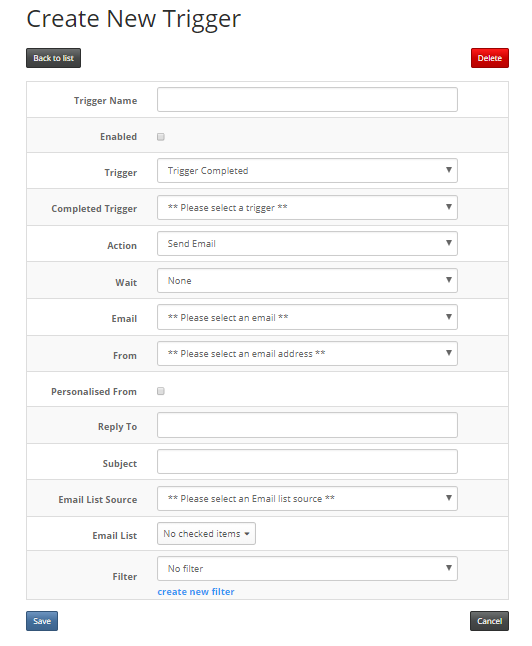 Create New Trigger

Back to list

Delete

Trigger Name

Enabled

Trigger
Trigger Completed

Completed Trigger
** Please select a trigger **

Action
Send Email

Wait
None

Email
** Please select an email **

From
** Please select an email address **

Personalised From

Reply To

Subject

Email List Source
** Please select an Email list source **

Email List
No checked items

Filter
No filter
create new filter

Save

Cancel